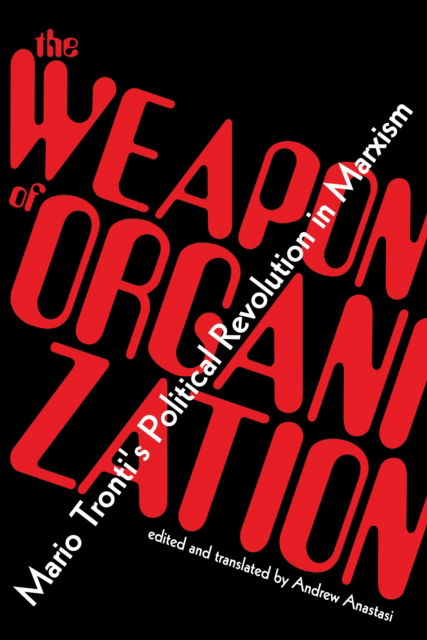 the
WEAPON
of
ORGANIZATION

Mario Tronti's Political Revolution in Marxism

edited and translated by Andrew Anastasi